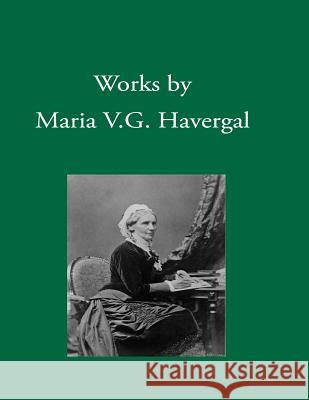 Works by
Maria V.G. Havergal

Kraina Książek